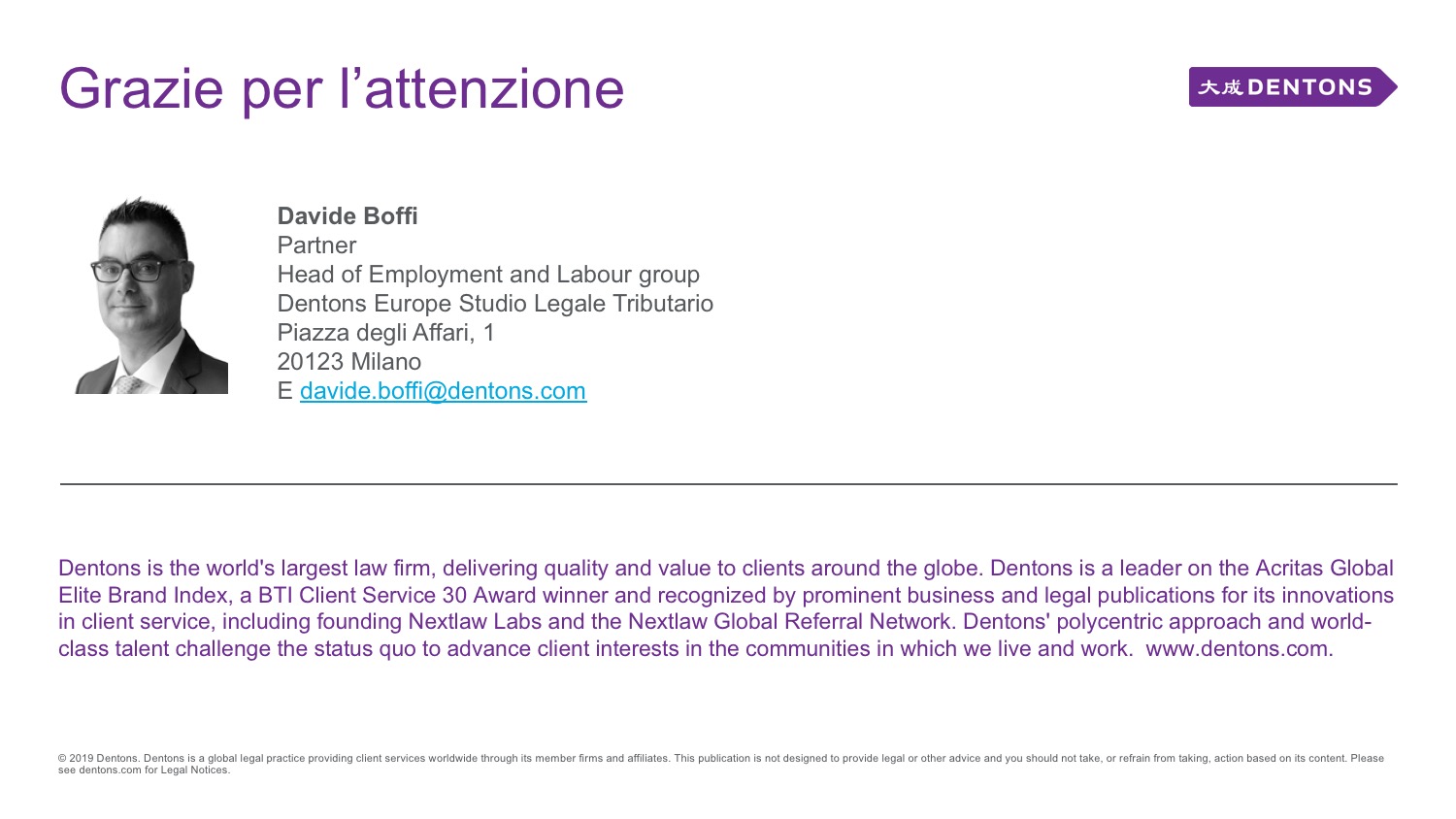 Grazie per l’attenzione

大成 DENTONS

Davide Boffi
Partner
Head of Employment and Labour group
Dentons Europe Studio Legale Tributario
Piazza degli Affari, 1
20123 Milano
E davide.boffi@dentons.com

Dentons is the world's largest law firm, delivering quality and value to clients around the globe. Dentons is a leader on the Acritas Global Elite Brand Index, a BTI Client Service 30 Award winner and recognized by prominent business and legal publications for its innovations in client service, including founding Nextlaw Labs and the Nextlaw Global Referral Network. Dentons' polycentric approach and world-class talent challenge the status quo to advance client interests in the communities in which we live and work. www.dentons.com.

© 2019 Dentons. Dentons is a global legal practice providing client services worldwide through its member firms and affiliates. This publication is not designed to provide legal or other advice and you should not take, or refrain from taking, action based on its content. Please see dentons.com for Legal Notices.